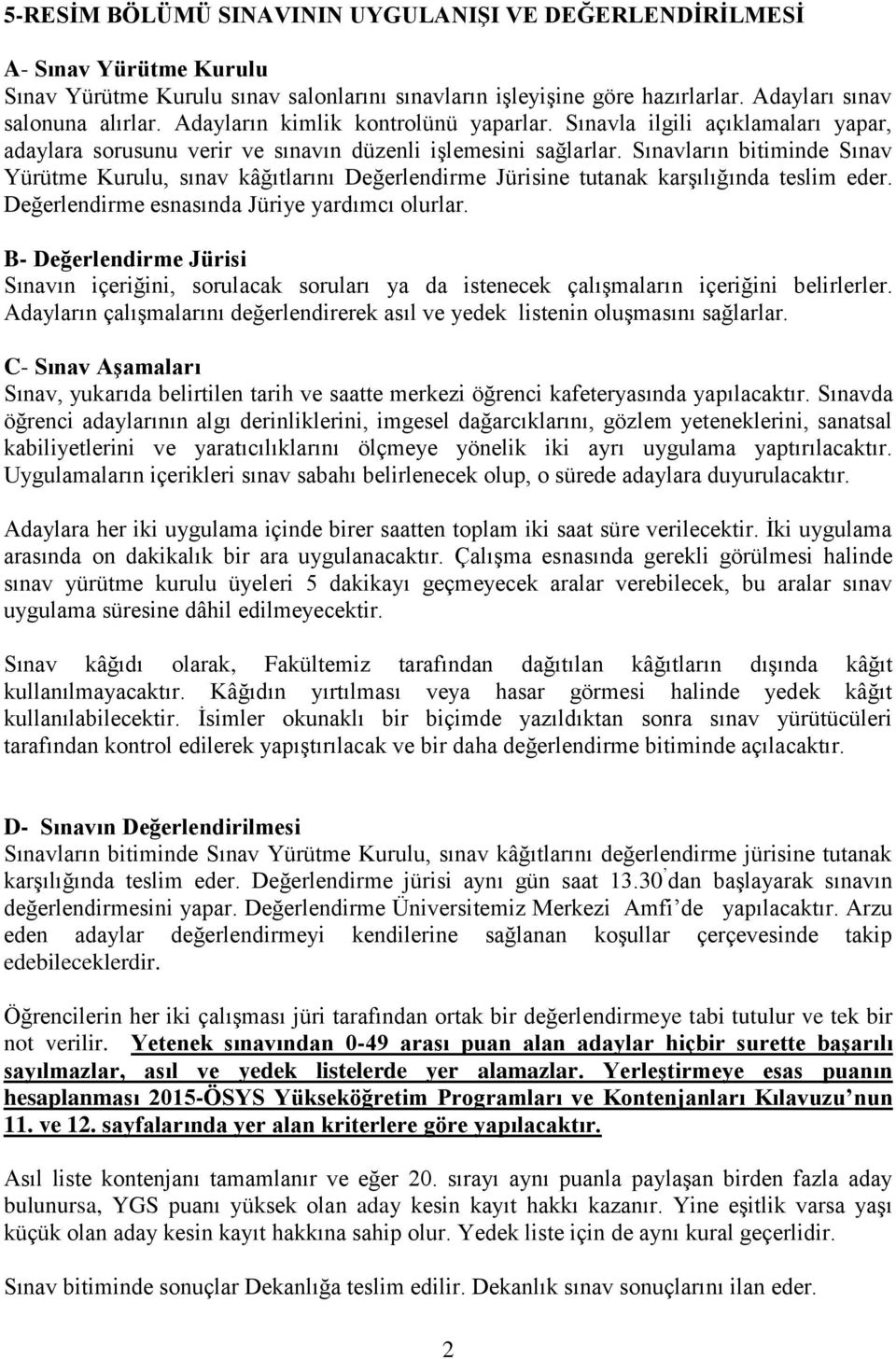 5-RESİM BÖLÜMÜ SINAVININ UYGULANIŞI VE DEĞERLENDİRİLMESİ

A- Sınav Yürütme Kurulu
Sınav Yürütme Kurulu sınav salonlarını sınavların işleyişine göre hazırlarlar. Adayları sınav salonuna alırlar. Adayların kimlik kontrolünü yaparlar. Sınavla ilgili açıklamaları yapar, adaylara sorusunu verir ve sınavın düzenli işlemesini sağlarlar. Sınavların bitiminde Sınav Yürütme Kurulu, sınav kâğıtlarını Değerlendirme Jürisine tutanak karşılığında teslim eder. Değerlendirme esnasında Jüriye yardımcı olurlar.

B- Değerlendirme Jürisi
Sınavın içeriğini, sorulacak soruları ya da istenecek çalışmaların içeriğini belirlerler. Adayların çalışmalarını değerlendirerek asıl ve yedek listenin oluşmasını sağlarlar.

C- Sınav Aşamaları
Sınav, yukarıda belirtilen tarih ve saatte merkezi öğrenci kafeteryasında yapılacaktır. Sınavda öğrenci adaylarının algı derinliklerini, imgesel dağarcıklarını, gözlem yeteneklerini, sanatsal kabiliyetlerini ve yaratıcılıklarını ölçmeye yönelik iki ayrı uygulama yaptırılacaktır. Uygulamaların içerikleri sınav sabahı belirlenecek olup, o sürede adaylara duyurulacaktır.

Adaylara her iki uygulama içinde birer saatten toplam iki saat süre verilecektir. İki uygulama arasında on dakikalık bir ara uygulanacaktır. Çalışma esnasında gerekli görülmesi halinde sınav yürütme kurulu üyeleri 5 dakikayı geçmeyecek aralar verebilecek, bu aralar sınav uygulama süresine dâhil edilmeyecektir.

Sınav kâğıdı olarak, Fakültemiz tarafından dağıtılan kâğıtların dışında kâğıt kullanılmayacaktır. Kâğıdın yırtılması veya hasar görmesi halinde yedek kâğıt kullanılabilecektir. İsimler okunaklı bir biçimde yazıldıktan sonra sınav yürütücüleri tarafından kontrol edilerek yapıştırılacak ve bir daha değerlendirme bitiminde açılacaktır.

D- Sınavın Değerlendirilmesi
Sınavların bitiminde Sınav Yürütme Kurulu, sınav kâğıtlarını değerlendirme jürisine tutanak karşılığında teslim eder. Değerlendirme jürisi aynı gün saat 13.30'dan başlayarak sınavın değerlendirmesini yapar. Değerlendirme Üniversitemiz Merkezi Amfi'de yapılacaktır. Arzu eden adaylar değerlendirmeyi kendilerine sağlanan koşullar çerçevesinde takip edebileceklerdir.

Öğrencilerin her iki çalışması jüri tarafından ortak bir değerlendirmeye tabi tutulur ve tek bir not verilir. Yetenek sınavından 0-49 arası puan alan adaylar hiçbir surette başarılı sayılmazlar, asıl ve yedek listelerde yer alamazlar. Yerleştirmeye esas puanın hesaplanması 2015-ÖSYS Yükseköğretim Programları ve Kontenjanları Kılavuzu'nun 11. ve 12. sayfalarında yer alan kriterlere göre yapılacaktır.

Asıl liste kontenjanı tamamlanır ve eğer 20. sırayı aynı puanla paylaşan birden fazla aday bulunursa, YGS puanı yüksek olan aday kesin kayıt hakkı kazanır. Yine eşitlik varsa yaşı küçük olan aday kesin kayıt hakkına sahip olur. Yedek liste için de aynı kural geçerlidir.

Sınav bitiminde sonuçlar Dekanlığa teslim edilir. Dekanlık sınav sonuçlarını ilan eder.

2